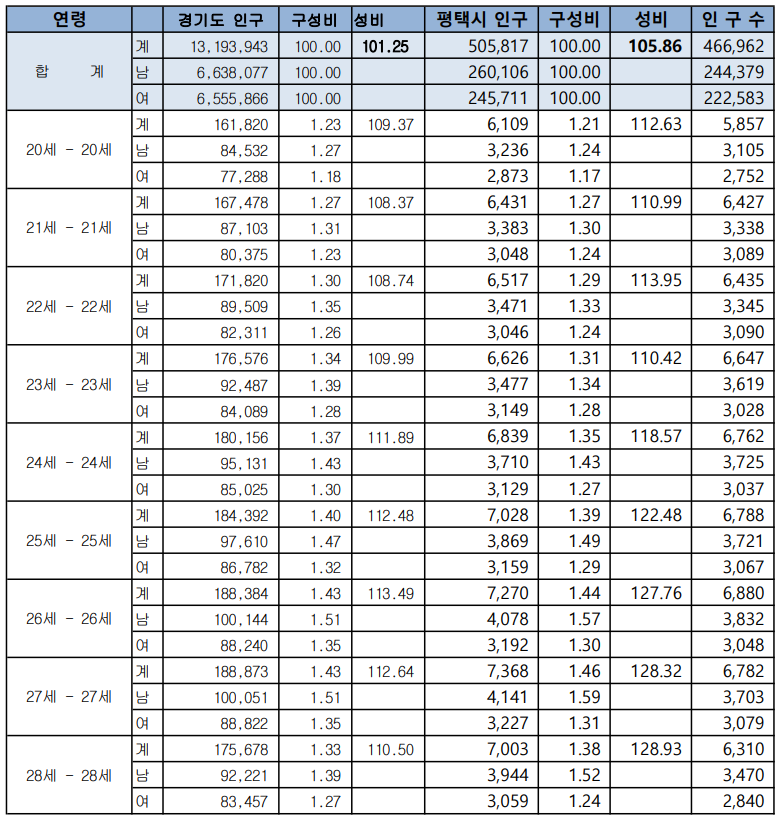 | 연령 | | 경기도 인구 | 구성비 | 성비 | 평택시 인구 | 구성비 | 성비 | 인 구 수 |
|---|---|---|---|---|---|---|---|---|
| 합 계 | 계 | 13,193,943 | 100.00 | 101.25 | 505,817 | 100.00 | 105.86 | 466,962 |
| | 남 | 6,638,077 | 100.00 | | 260,106 | 100.00 | | 244,379 |
| | 여 | 6,555,866 | 100.00 | | 245,711 | 100.00 | | 222,583 |
| 20세 - 20세 | 계 | 161,820 | 1.23 | 109.37 | 6,109 | 1.21 | 112.63 | 5,857 |
| | 남 | 84,532 | 1.27 | | 3,236 | 1.24 | | 3,105 |
| | 여 | 77,288 | 1.18 | | 2,873 | 1.17 | | 2,752 |
| 21세 - 21세 | 계 | 167,478 | 1.27 | 108.37 | 6,431 | 1.27 | 110.99 | 6,427 |
| | 남 | 87,103 | 1.31 | | 3,383 | 1.30 | | 3,338 |
| | 여 | 80,375 | 1.23 | | 3,048 | 1.24 | | 3,089 |
| 22세 - 22세 | 계 | 171,820 | 1.30 | 108.74 | 6,517 | 1.29 | 113.95 | 6,435 |
| | 남 | 89,509 | 1.35 | | 3,471 | 1.33 | | 3,345 |
| | 여 | 82,311 | 1.26 | | 3,046 | 1.24 | | 3,090 |
| 23세 - 23세 | 계 | 176,576 | 1.34 | 109.99 | 6,626 | 1.31 | 110.42 | 6,647 |
| | 남 | 92,487 | 1.39 | | 3,477 | 1.34 | | 3,619 |
| | 여 | 84,089 | 1.28 | | 3,149 | 1.28 | | 3,028 |
| 24세 - 24세 | 계 | 180,156 | 1.37 | 111.89 | 6,839 | 1.35 | 118.57 | 6,762 |
| | 남 | 95,131 | 1.43 | | 3,710 | 1.43 | | 3,725 |
| | 여 | 85,025 | 1.30 | | 3,129 | 1.27 | | 3,037 |
| 25세 - 25세 | 계 | 184,392 | 1.40 | 112.48 | 7,028 | 1.39 | 122.48 | 6,788 |
| | 남 | 97,610 | 1.47 | | 3,869 | 1.49 | | 3,721 |
| | 여 | 86,782 | 1.32 | | 3,159 | 1.29 | | 3,067 |
| 26세 - 26세 | 계 | 188,384 | 1.43 | 113.49 | 7,270 | 1.44 | 127.76 | 6,880 |
| | 남 | 100,144 | 1.51 | | 4,078 | 1.57 | | 3,832 |
| | 여 | 88,240 | 1.35 | | 3,192 | 1.30 | | 3,048 |
| 27세 - 27세 | 계 | 188,873 | 1.43 | 112.64 | 7,368 | 1.46 | 128.32 | 6,782 |
| | 남 | 100,051 | 1.51 | | 4,141 | 1.59 | | 3,703 |
| | 여 | 88,822 | 1.35 | | 3,227 | 1.31 | | 3,079 |
| 28세 - 28세 | 계 | 175,678 | 1.33 | 110.50 | 7,003 | 1.38 | 128.93 | 6,310 |
| | 남 | 92,221 | 1.39 | | 3,944 | 1.52 | | 3,470 |
| | 여 | 83,457 | 1.27 | | 3,059 | 1.24 | | 2,840 |